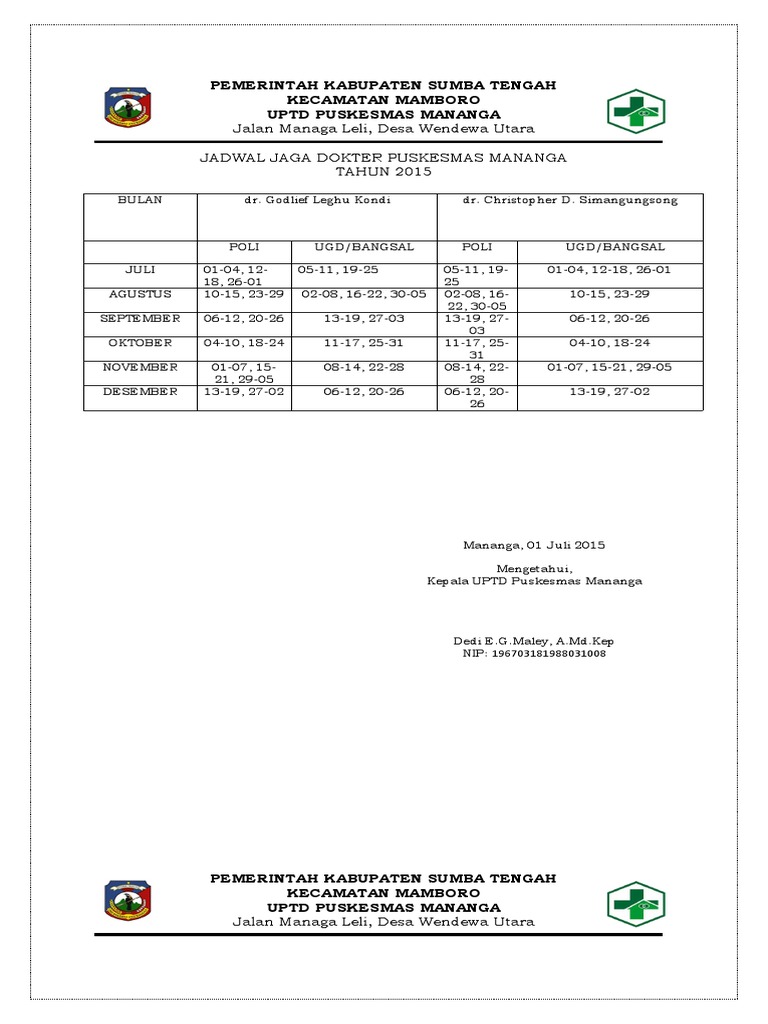 PEMERINTAH KABUPATEN SUMBA TENGAH
KECAMATAN MAMBORO
UPTD PUSKESMAS MANANGA
Jalan Managa Leli, Desa Wendewa Utara

JADWAL JAGA DOKTER PUSKESMAS MANANGA
TAHUN 2015

| BULAN | dr. Godlief Leghu Kondi | | dr. Christopher D. Simangungsong | |
|---|---|---|---|---|
| | POLI | UGD/BANGSAL | POLI | UGD/BANGSAL |
| JULI | 01-04, 12-18, 26-01 | 05-11, 19-25 | 05-11, 19-25 | 01-04, 12-18, 26-01 |
| AGUSTUS | 10-15, 23-29 | 02-08, 16-22, 30-05 | 02-08, 16-22, 30-05 | 10-15, 23-29 |
| SEPTEMBER | 06-12, 20-26 | 13-19, 27-03 | 13-19, 27-03 | 06-12, 20-26 |
| OKTOBER | 04-10, 18-24 | 11-17, 25-31 | 11-17, 25-31 | 04-10, 18-24 |
| NOVEMBER | 01-07, 15-21, 29-05 | 08-14, 22-28 | 08-14, 22-28 | 01-07, 15-21, 29-05 |
| DESEMBER | 13-19, 27-02 | 06-12, 20-26 | 06-12, 20-26 | 13-19, 27-02 |

Mananga, 01 Juli 2015

Mengetahui,
Kepala UPTD Puskesmas Mananga

Dedi E.G.Maley, A.Md.Kep
NIP: 196703181988031008

PEMERINTAH KABUPATEN SUMBA TENGAH
KECAMATAN MAMBORO
UPTD PUSKESMAS MANANGA
Jalan Managa Leli, Desa Wendewa Utara